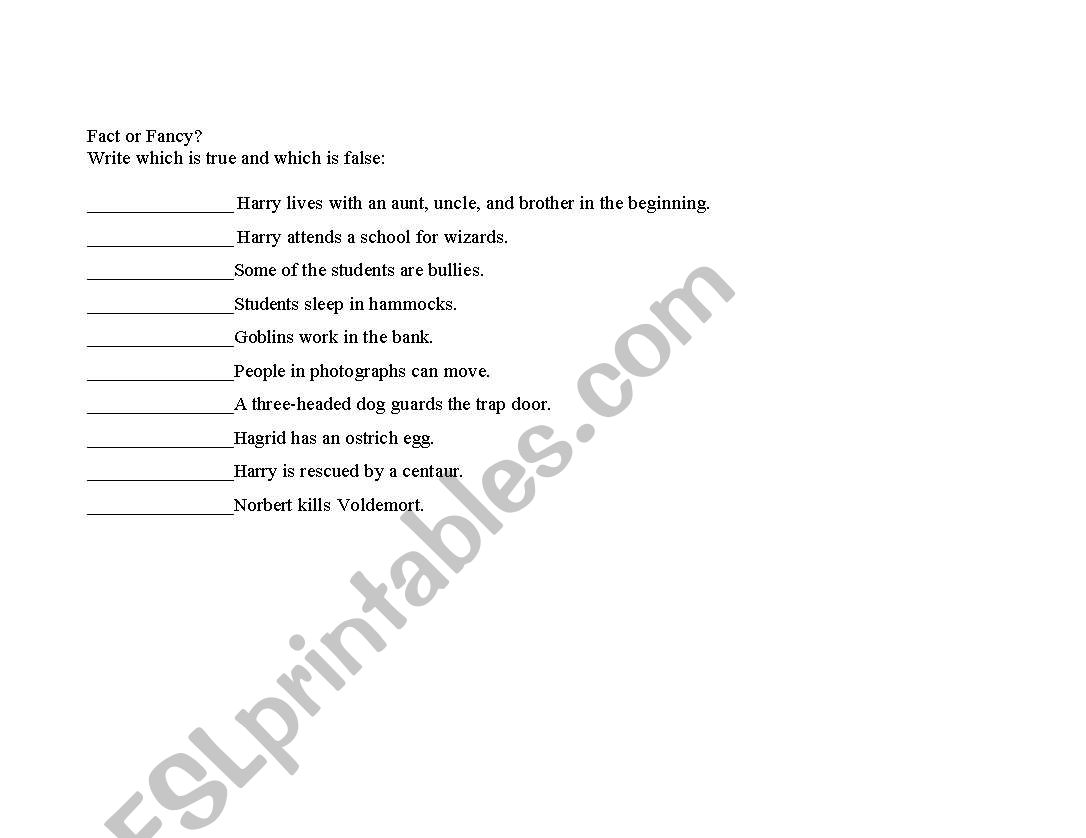 Fact or Fancy?
Write which is true and which is false:

________________ Harry lives with an aunt, uncle, and brother in the beginning.

________________ Harry attends a school for wizards.

________________Some of the students are bullies.

________________Students sleep in hammocks.

________________Goblins work in the bank.

________________People in photographs can move.

________________A three-headed dog guards the trap door.

________________Hagrid has an ostrich egg.

________________Harry is rescued by a centaur.

________________Norbert kills Voldemort.

ESLprintables.com